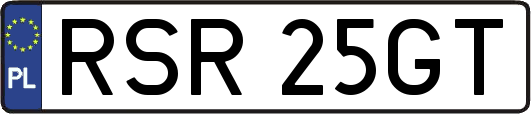 PL

RSR 25GT